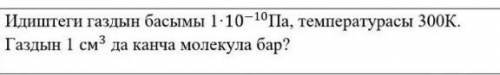 Идиштеги газдын басымы $1 \cdot 10^{-10}$Па, температурасы 300К. Газдын 1 см$^3$ да канча молекула бар?